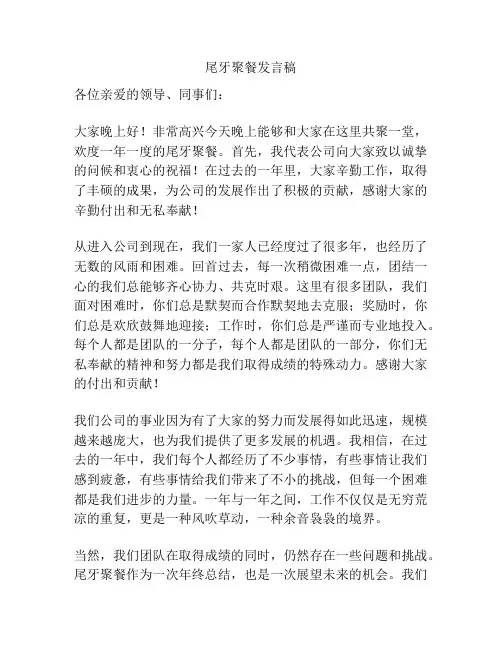 尾牙聚餐发言稿

各位亲爱的领导、同事们：

大家晚上好！非常高兴今天晚上能够和大家在这里共聚一堂，欢度一年一度的尾牙聚餐。首先，我代表公司向大家致以诚挚的问候和衷心的祝福！在过去的一年里，大家辛勤工作，取得了丰硕的成果，为公司的发展作出了积极的贡献，感谢大家的辛勤付出和无私奉献！

从进入公司到现在，我们一家人已经度过了很多年，也经历了无数的风雨和困难。回首过去，每一次稍微困难一点，团结一心的我们总能够齐心协力、共克时艰。这里有很多团队，我们面对困难时，你们总是默契而合作默契地去克服；奖励时，你们总是欢欣鼓舞地迎接；工作时，你们总是严谨而专业地投入。每个人都是团队的一分子，每个人都是团队的一部分，你们无私奉献的精神和努力都是我们取得成绩的特殊动力。感谢大家的付出和贡献！

我们公司的事业因为有了大家的努力而发展得如此迅速，规模越来越庞大，也为我们提供了更多发展的机遇。我相信，在过去的一年中，我们每个人都经历了不少事情，有些事情让我们感到疲惫，有些事情给我们带来了不小的挑战，但每一个困难都是我们进步的力量。一年与一年之间，工作不仅仅是无穷荒凉的重复，更是一种风吹草动，一种余音袅袅的境界。

当然，我们团队在取得成绩的同时，仍然存在一些问题和挑战。尾牙聚餐作为一次年终总结，也是一次展望未来的机会。我们